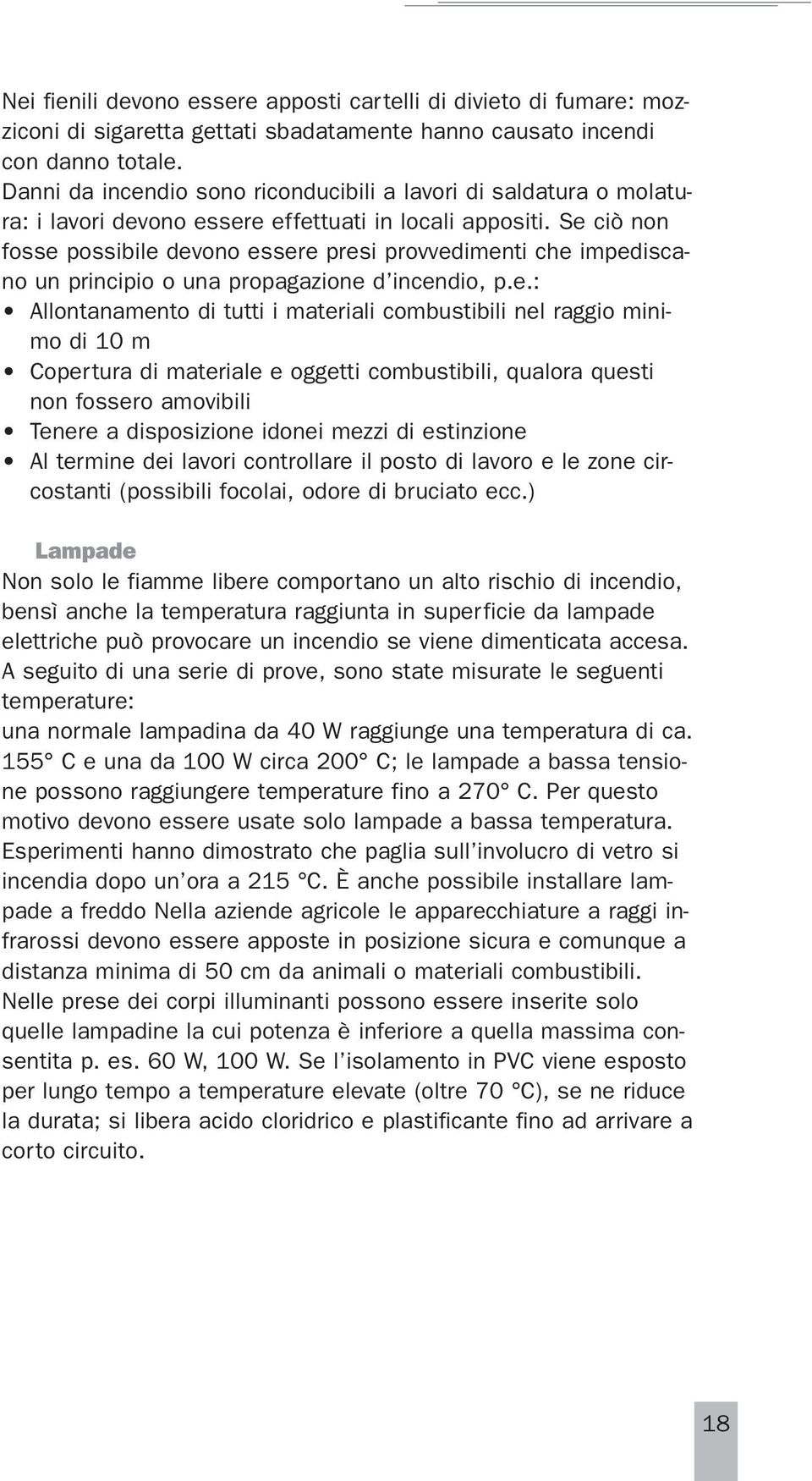 Nei fienili devono essere apposti cartelli di divieto di fumare: mozziconi di sigaretta gettati sbadatamente hanno causato incendi con danno totale.
Danni da incendio sono riconducibili a lavori di saldatura o molatura: i lavori devono essere effettuati in locali appositi. Se ciò non fosse possibile devono essere presi provvedimenti che impediscano un principio o una propagazione d'incendio, p.e.:
• Allontanamento di tutti i materiali combustibili nel raggio minimo di 10 m
• Copertura di materiale e oggetti combustibili, qualora questi non fossero amovibili
• Tenere a disposizione idonei mezzi di estinzione
• Al termine dei lavori controllare il posto di lavoro e le zone circostanti (possibili focolai, odore di bruciato ecc.)

Lampade
Non solo le fiamme libere comportano un alto rischio di incendio, bensì anche la temperatura raggiunta in superficie da lampade elettriche può provocare un incendio se viene dimenticata accesa. A seguito di una serie di prove, sono state misurate le seguenti temperature:
una normale lampadina da 40 W raggiunge una temperatura di ca. 155° C e una da 100 W circa 200° C; le lampade a bassa tensione possono raggiungere temperature fino a 270° C. Per questo motivo devono essere usate solo lampade a bassa temperatura. Esperimenti hanno dimostrato che paglia sull'involucro di vetro si incendia dopo un'ora a 215 °C. È anche possibile installare lampade a freddo Nella aziende agricole le apparecchiature a raggi infrarossi devono essere apposte in posizione sicura e comunque a distanza minima di 50 cm da animali o materiali combustibili. Nelle prese dei corpi illuminanti possono essere inserite solo quelle lampadine la cui potenza è inferiore a quella massima consentita p. es. 60 W, 100 W. Se l'isolamento in PVC viene esposto per lungo tempo a temperature elevate (oltre 70 °C), se ne riduce la durata; si libera acido cloridrico e plastificante fino ad arrivare a corto circuito.

18